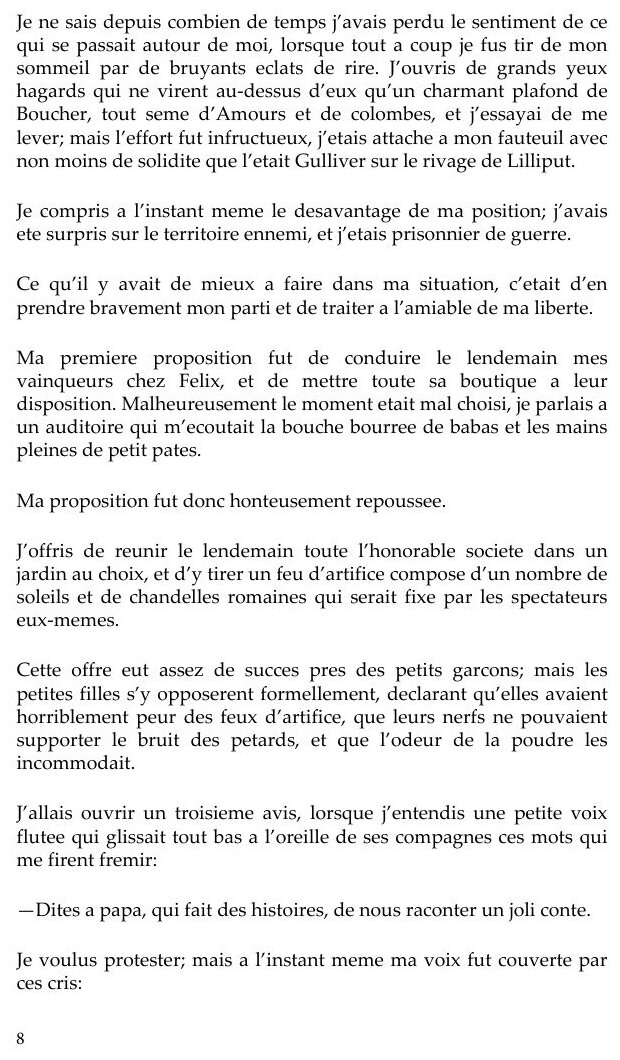 Je ne sais depuis combien de temps j'avais perdu le sentiment de ce qui se passait autour de moi, lorsque tout a coup je fus tir de mon sommeil par de bruyants eclats de rire. J'ouvris de grands yeux hagards qui ne virent au-dessus d'eux qu'un charmant plafond de Boucher, tout seme d'Amours et de colombes, et j'essayai de me lever; mais l'effort fut infructueux, j'etais attache a mon fauteuil avec non moins de solidite que l'etait Gulliver sur le rivage de Lilliput.

Je compris a l'instant meme le desavantage de ma position; j'avais ete surpris sur le territoire ennemi, et j'etais prisonnier de guerre.

Ce qu'il y avait de mieux a faire dans ma situation, c'etait d'en prendre bravement mon parti et de traiter a l'amiable de ma liberte.

Ma premiere proposition fut de conduire le lendemain mes vainqueurs chez Felix, et de mettre toute sa boutique a leur disposition. Malheureusement le moment etait mal choisi, je parlais a un auditoire qui m'ecoutait la bouche bourree de babas et les mains pleines de petit pates.

Ma proposition fut donc honteusement repoussee.

J'offris de reunir le lendemain toute l'honorable societe dans un jardin au choix, et d'y tirer un feu d'artifice compose d'un nombre de soleils et de chandelles romaines qui serait fixe par les spectateurs eux-memes.

Cette offre eut assez de succes pres des petits garcons; mais les petites filles s'y opposerent formellement, declarant qu'elles avaient horriblement peur des feux d'artifice, que leurs nerfs ne pouvaient supporter le bruit des petards, et que l'odeur de la poudre les incommodait.

J'allais ouvrir un troisieme avis, lorsque j'entendis une petite voix flutee qui glissait tout bas a l'oreille de ses compagnes ces mots qui me firent fremir:

—Dites a papa, qui fait des histoires, de nous raconter un joli conte.

Je voulus protester; mais a l'instant meme ma voix fut couverte par ces cris:

8